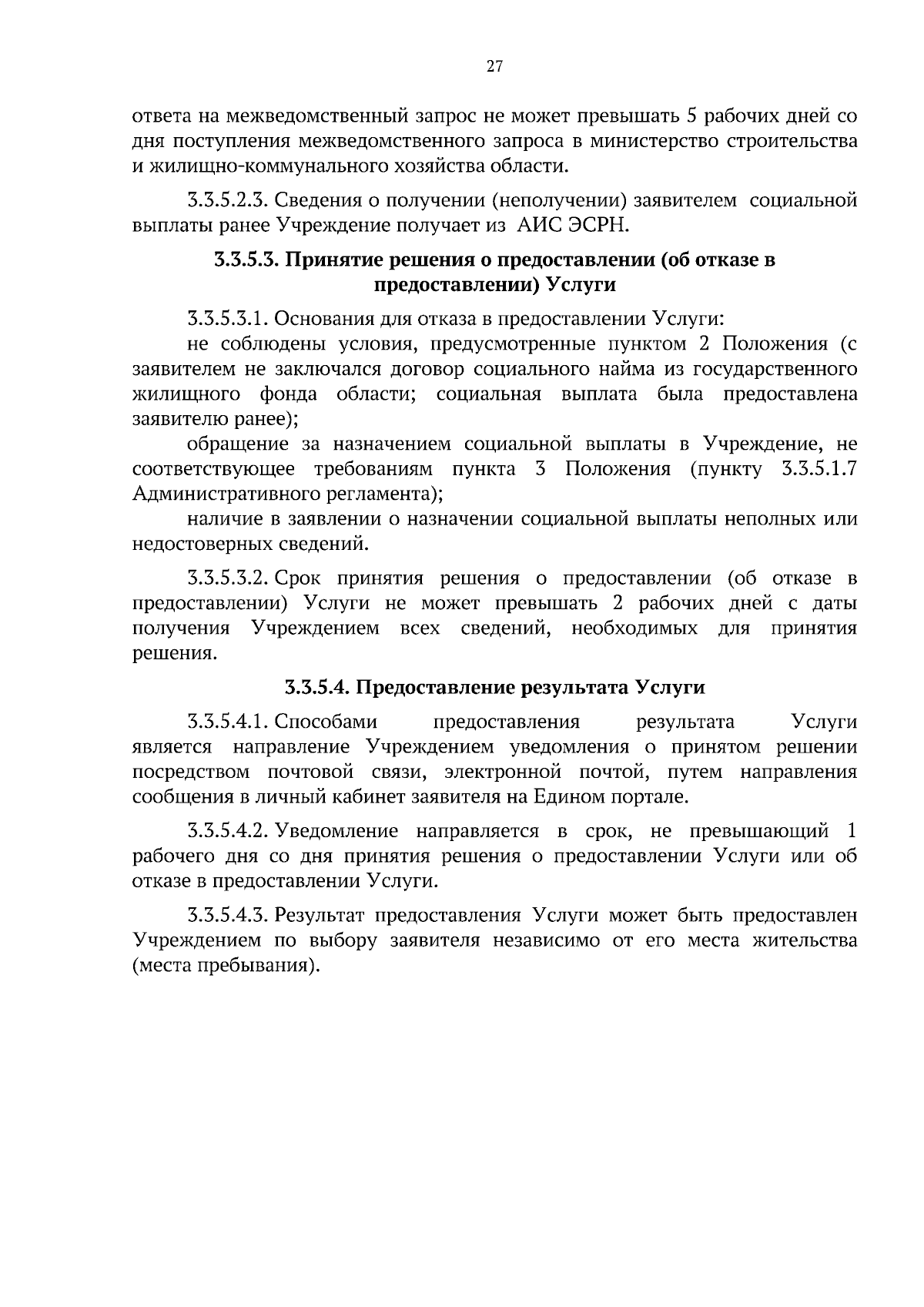 27

ответа на межведомственный запрос не может превышать 5 рабочих дней со дня поступления межведомственного запроса в министерство строительства и жилищно-коммунального хозяйства области.

3.3.5.2.3. Сведения о получении (неполучении) заявителем социальной выплаты ранее Учреждение получает из АИС ЭСРН.

3.3.5.3. Принятие решения о предоставлении (об отказе в предоставлении) Услуги

3.3.5.3.1. Основания для отказа в предоставлении Услуги:

не соблюдены условия, предусмотренные пунктом 2 Положения (с заявителем не заключался договор социального найма из государственного жилищного фонда области; социальная выплата была предоставлена заявителю ранее);

обращение за назначением социальной выплаты в Учреждение, не соответствующее требованиям пункта 3 Положения (пункту 3.3.5.1.7 Административного регламента);

наличие в заявлении о назначении социальной выплаты неполных или недостоверных сведений.

3.3.5.3.2. Срок принятия решения о предоставлении (об отказе в предоставлении) Услуги не может превышать 2 рабочих дней с даты получения Учреждением всех сведений, необходимых для принятия решения.

3.3.5.4. Предоставление результата Услуги

3.3.5.4.1. Способами предоставления результата Услуги является направление Учреждением уведомления о принятом решении посредством почтовой связи, электронной почтой, путем направления сообщения в личный кабинет заявителя на Едином портале.

3.3.5.4.2. Уведомление направляется в срок, не превышающий 1 рабочего дня со дня принятия решения о предоставлении Услуги или об отказе в предоставлении Услуги.

3.3.5.4.3. Результат предоставления Услуги может быть предоставлен Учреждением по выбору заявителя независимо от его места жительства (места пребывания).